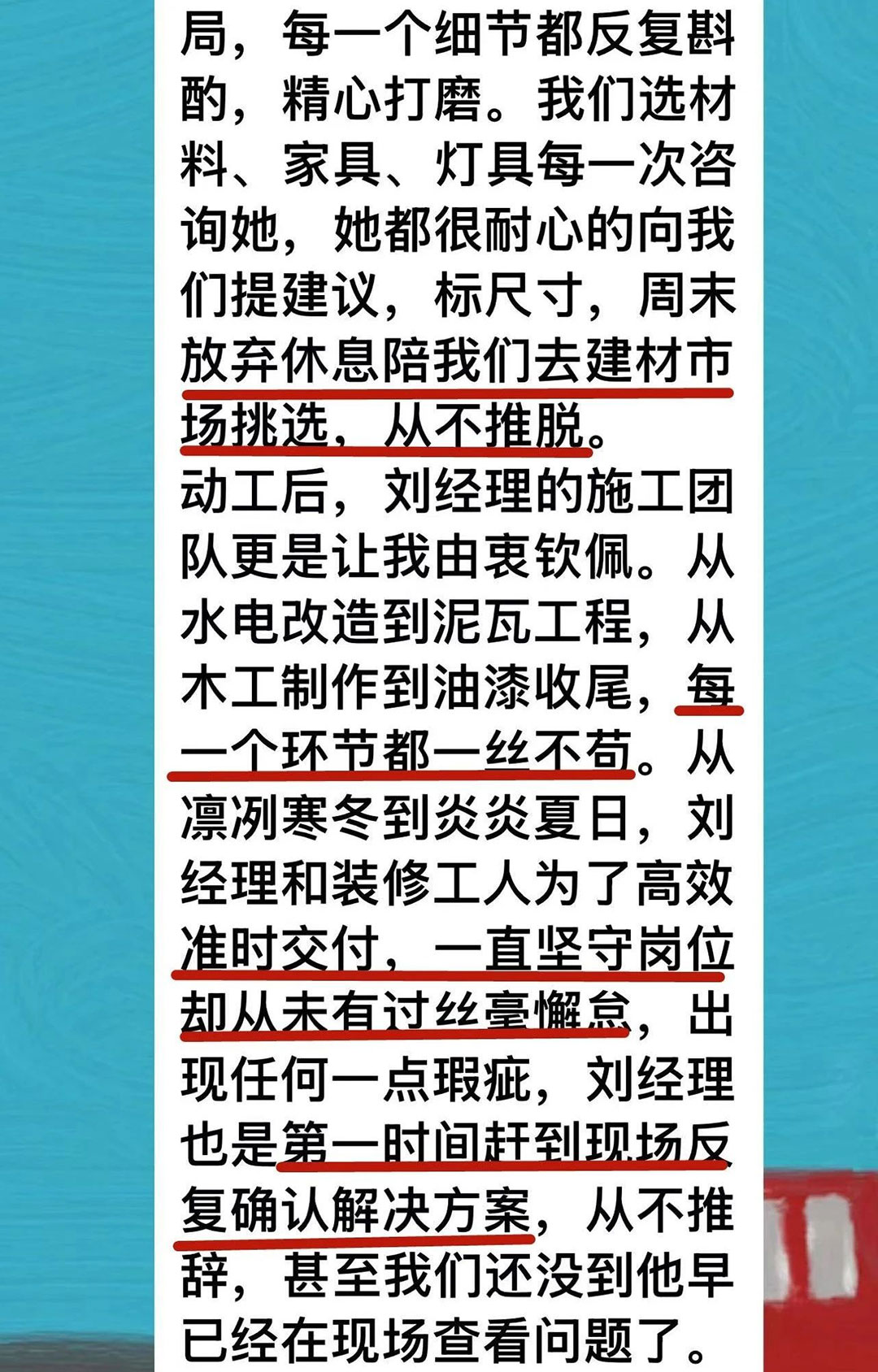 局，每一个细节都反复斟酌，精心打磨。我们选材料、家具、灯具每一次咨询她，她都很耐心的向我们提建议，标尺寸，周末放弃休息陪我们去建材市场挑选，从不推脱。
动工后，刘经理的施工团队更是让我由衷钦佩。从水电改造到泥瓦工程，从木工制作到油漆收尾，每一个环节都一丝不苟。从凛冽寒冬到炎炎夏日，刘经理和装修工人为了高效准时交付，一直坚守岗位却从未有过丝毫懈怠，出现任何一点瑕疵，刘经理也是第一时间赶到现场反复确认解决方案，从不推辞，甚至我们还没到他早已经在现场查看问题了。